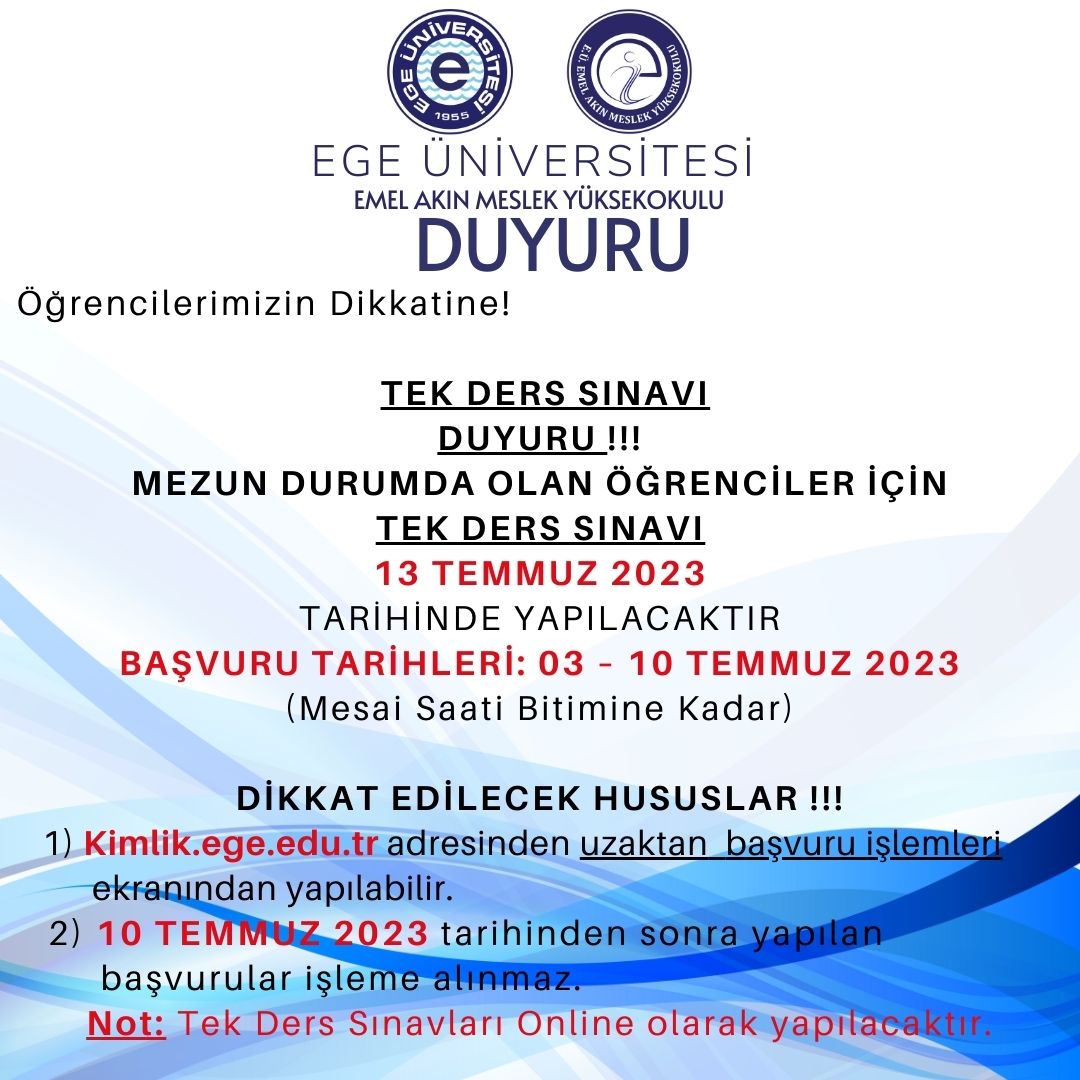 EGE ÜNİVERSİTESİ 1955

E.Ü. EMEL AKIN MESLEK YÜKSEKOKULU

EGE ÜNİVERSİTESİ
EMEL AKIN MESLEK YÜKSEKOKULU
DUYURU

Öğrencilerimizin Dikkatine!

TEK DERS SINAVI
DUYURU !!!
MEZUN DURUMDA OLAN ÖĞRENCİLER İÇİN
TEK DERS SINAVI
13 TEMMUZ 2023
TARİHİNDE YAPILACAKTIR
BAŞVURU TARİHLERİ: 03 - 10 TEMMUZ 2023
(Mesai Saati Bitimine Kadar)

DİKKAT EDİLECEK HUSUSLAR !!!
1) Kimlik.ege.edu.tr adresinden uzaktan başvuru işlemleri ekranından yapılabilir.
2) 10 TEMMUZ 2023 tarihinden sonra yapılan başvurular işleme alınmaz.
Not: Tek Ders Sınavları Online olarak yapılacaktır.